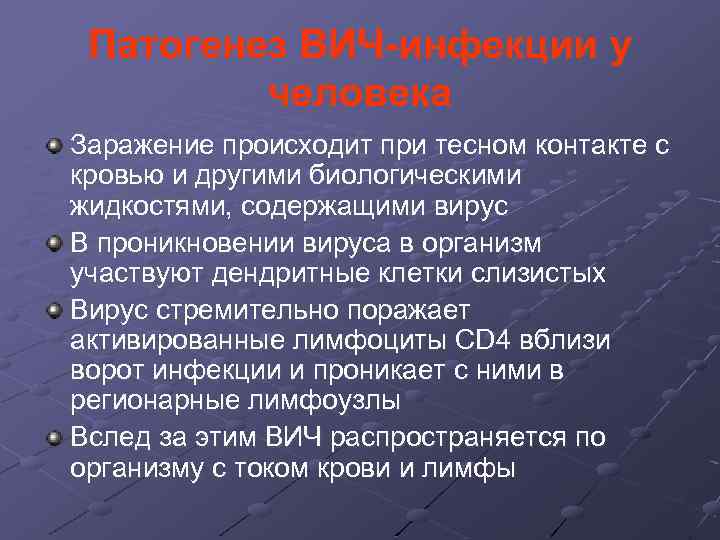 Патогенез ВИЧ-инфекции у человека

Заражение происходит при тесном контакте с кровью и другими биологическими жидкостями, содержащими вирус

В проникновении вируса в организм участвуют дендритные клетки слизистых

Вирус стремительно поражает активированные лимфоциты CD4 вблизи ворот инфекции и проникает с ними в регионарные лимфоузлы

Вслед за этим ВИЧ распространяется по организму с током крови и лимфы